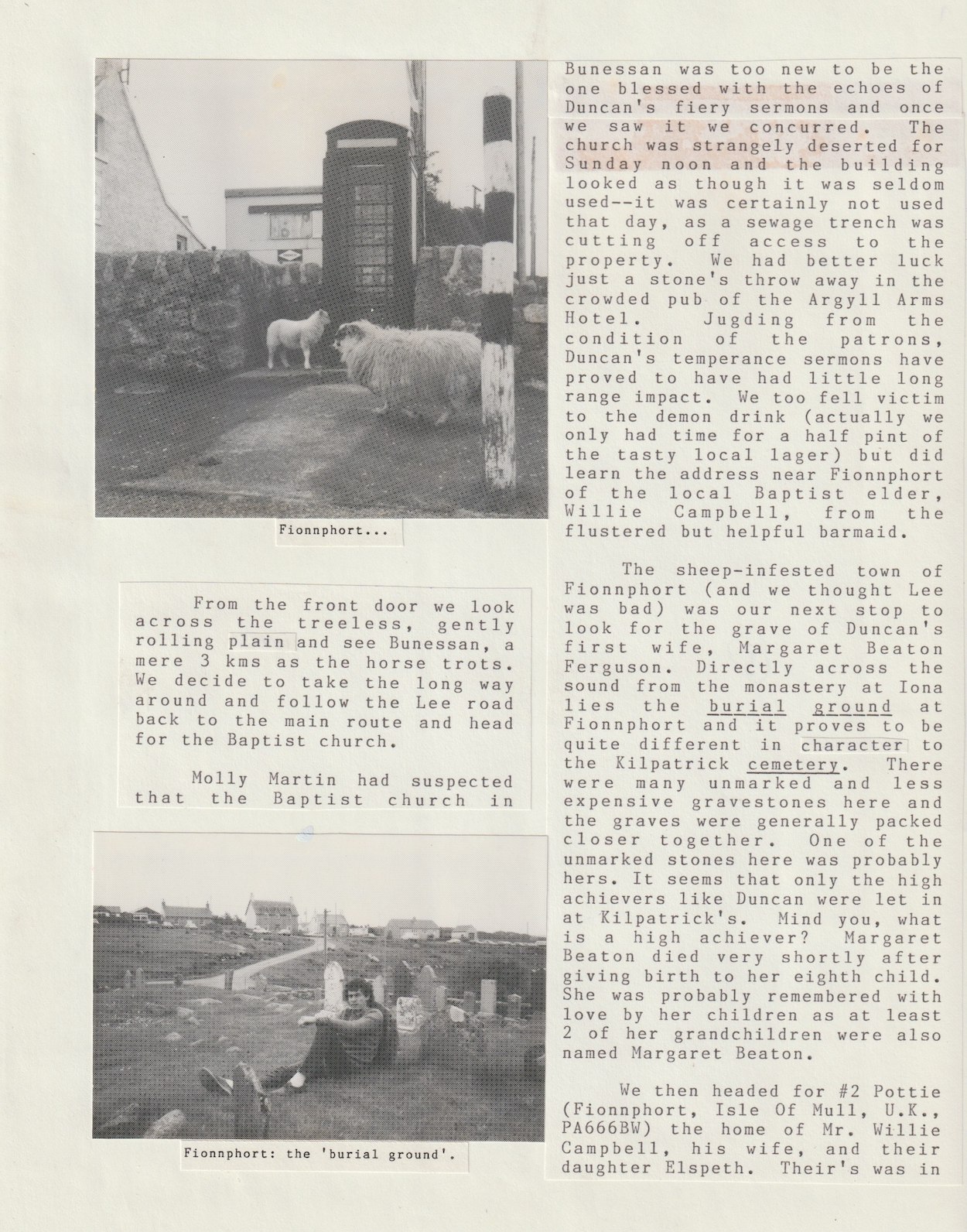 Fionnphort...

From the front door we look across the treeless, gently rolling plain and see Bunessan, a mere 3 kms as the horse trots. We decide to take the long way around and follow the Lee road back to the main route and head for the Baptist church.

Molly Martin had suspected that the Baptist church in

Fionnphort: the 'burial ground'.

Bunessan was too new to be the one blessed with the echoes of Duncan's fiery sermons and once we saw it we concurred. The church was strangely deserted for Sunday noon and the building looked as though it was seldom used--it was certainly not used that day, as a sewage trench was cutting off access to the property. We had better luck just a stone's throw away in the crowded pub of the Argyll Arms Hotel. Jugding from the condition of the patrons, Duncan's temperance sermons have proved to have had little long range impact. We too fell victim to the demon drink (actually we only had time for a half pint of the tasty local lager) but did learn the address near Fionnphort of the local Baptist elder, Willie Campbell, from the flustered but helpful barmaid.

The sheep-infested town of Fionnphort (and we thought Lee was bad) was our next stop to look for the grave of Duncan's first wife, Margaret Beaton Ferguson. Directly across the sound from the monastery at Iona lies the burial ground at Fionnphort and it proves to be quite different in character to the Kilpatrick cemetery. There were many unmarked and less expensive gravestones here and the graves were generally packed closer together. One of the unmarked stones here was probably hers. It seems that only the high achievers like Duncan were let in at Kilpatrick's. Mind you, what is a high achiever? Margaret Beaton died very shortly after giving birth to her eighth child. She was probably remembered with love by her children as at least 2 of her grandchildren were also named Margaret Beaton.

We then headed for #2 Pottie (Fionnphort, Isle Of Mull, U.K., PA666BW) the home of Mr. Willie Campbell, his wife, and their daughter Elspeth. Their's was in